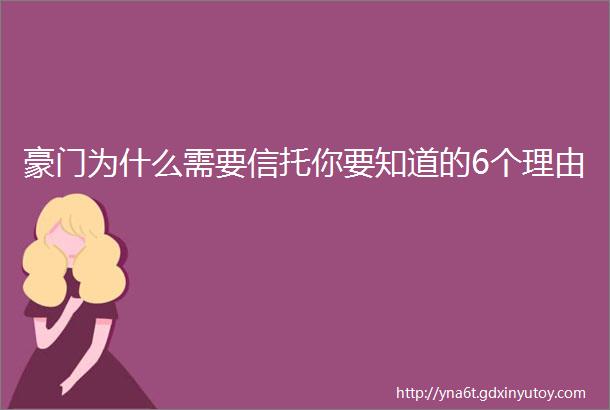 豪门为什么需要信托你要知道的6个理由

http://yna6t.gdxinyutoy.com